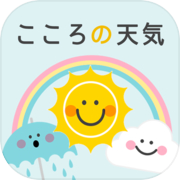 こころの天気